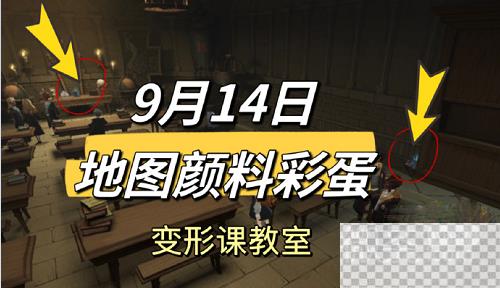 9月14日
地图颜料彩蛋
变形课教室